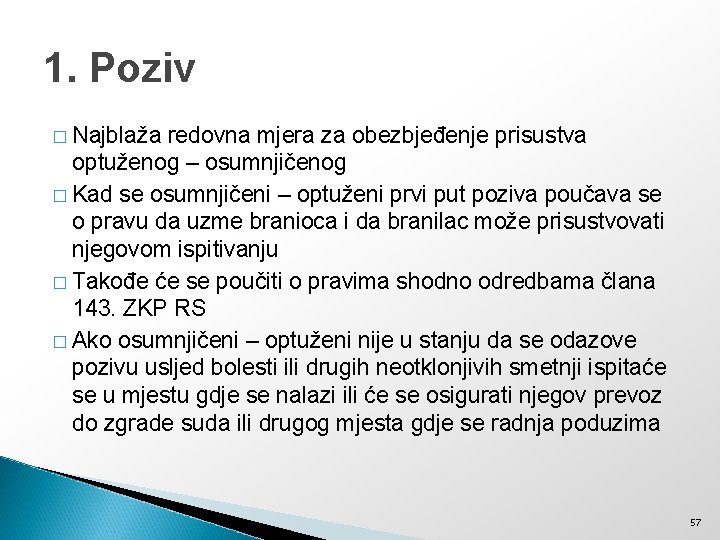 1. Poziv

□ Najblaža redovna mjera za obezbjeđenje prisustva optuženog – osumnjičenog

□ Kad se osumnjičeni – optuženi prvi put poziva poučava se o pravu da uzme branioca i da branilac može prisustvovati njegovom ispitivanju

□ Takođe će se poučiti o pravima shodno odredbama člana 143. ZKP RS

□ Ako osumnjičeni – optuženi nije u stanju da se odazove pozivu usljed bolesti ili drugih neotklonjivih smetnji ispitaće se u mjestu gdje se nalazi ili će se osigurati njegov prevoz do zgrade suda ili drugog mjesta gdje se radnja poduzima

57